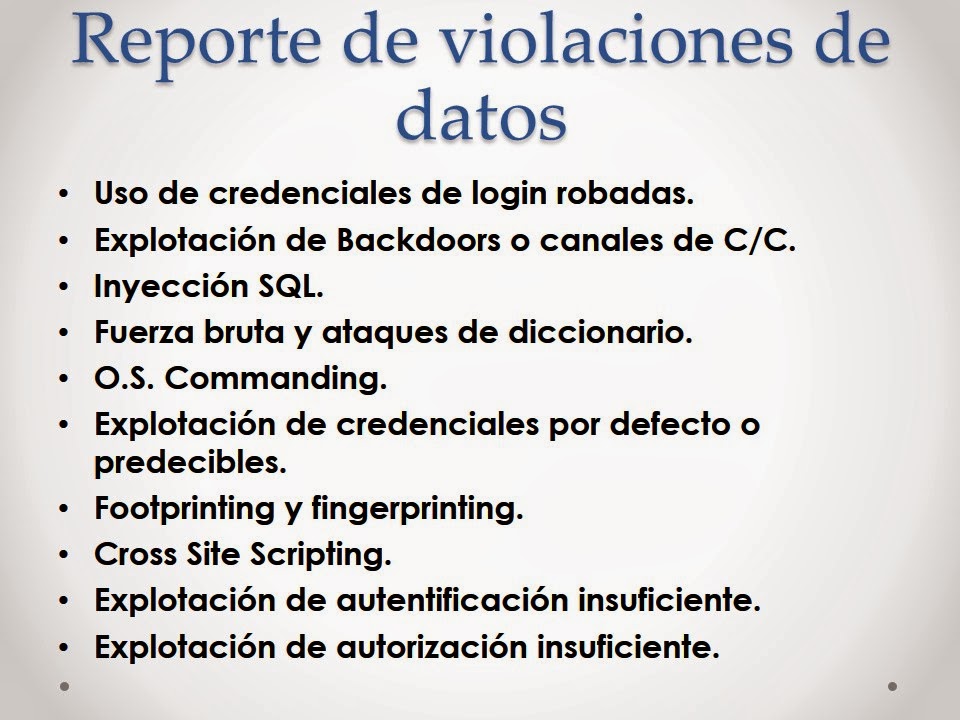 Reporte de violaciones de datos

• Uso de credenciales de login robadas.
• Explotación de Backdoors o canales de C/C.
• Inyección SQL.
• Fuerza bruta y ataques de diccionario.
• O.S. Commanding.
• Explotación de credenciales por defecto o predecibles.
• Footprinting y fingerprinting.
• Cross Site Scripting.
• Explotación de autentificación insuficiente.
• Explotación de autorización insuficiente.